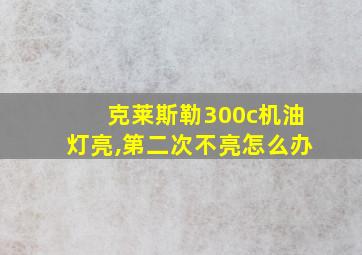 克莱斯勒300c机油灯亮,第二次不亮怎么办